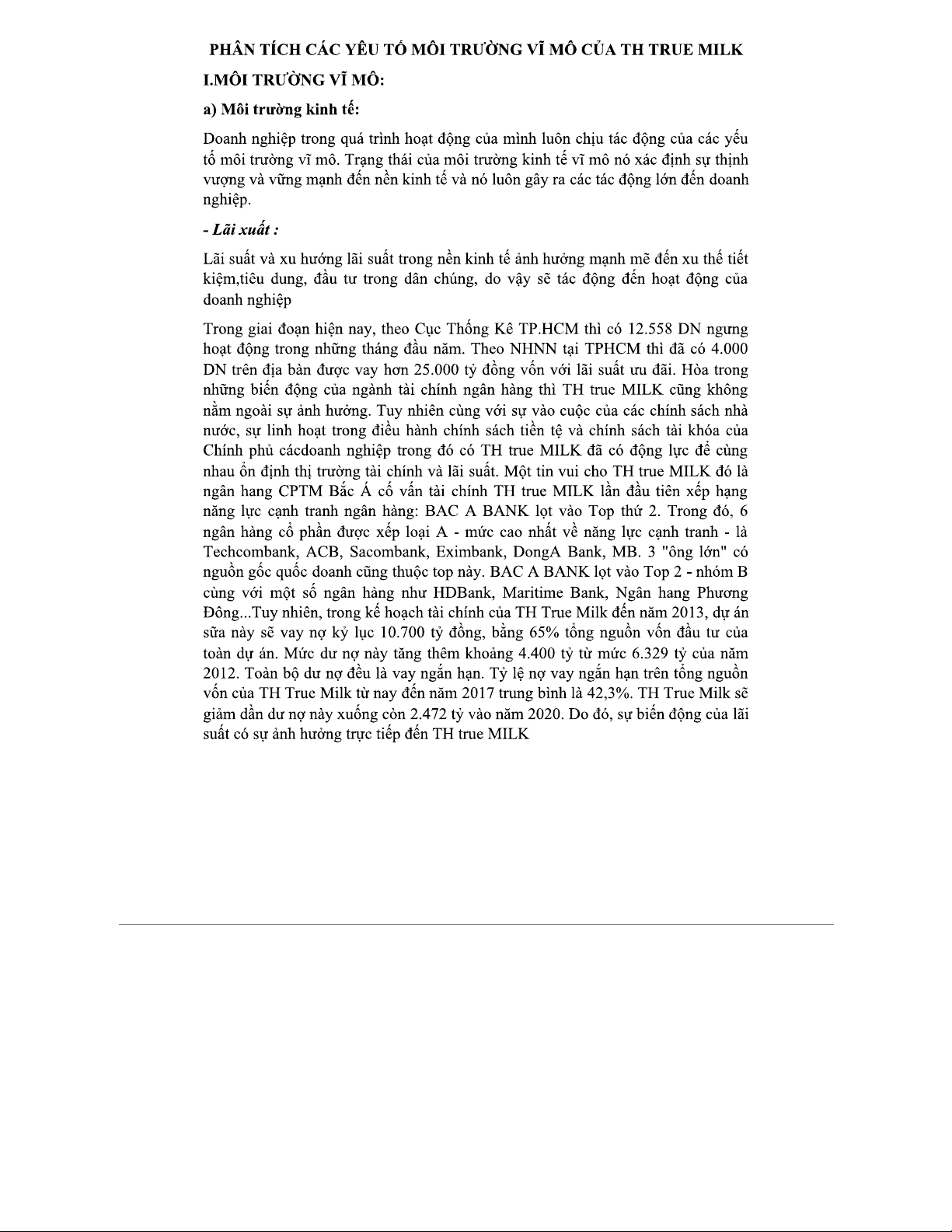 PHÂN TÍCH CÁC YẾU TỐ MÔI TRƯỜNG VĨ MÔ CỦA TH TRUE MILK

I.MÔI TRƯỜNG VĨ MÔ:

a) Môi trường kinh tế:

Doanh nghiệp trong quá trình hoạt động của mình luôn chịu tác động của các yếu tố môi trường vĩ mô. Trạng thái của môi trường kinh tế vĩ mô nó xác định sự thịnh vượng và vững mạnh đến nền kinh tế và nó luôn gây ra các tác động lớn đến doanh nghiệp.

- Lãi xuất :

Lãi suất và xu hướng lãi suất trong nền kinh tế ảnh hưởng mạnh mẽ đến xu thế tiết kiệm,tiêu dung, đầu tư trong dân chúng, do vậy sẽ tác động đến hoạt động của doanh nghiệp

Trong giai đoạn hiện nay, theo Cục Thống Kê TP.HCM thì có 12.558 DN ngưng hoạt động trong những tháng đầu năm. Theo NHNN tại TPHCM thì đã có 4.000 DN trên địa bàn được vay hơn 25.000 tỷ đồng vốn với lãi suất ưu đãi. Hòa trong những biến động của ngành tài chính ngân hàng thì TH true MILK cũng không nằm ngoài sự ảnh hưởng. Tuy nhiên cùng với sự vào cuộc của các chính sách nhà nước, sự linh hoạt trong điều hành chính sách tiền tệ và chính sách tài khóa của Chính phủ cácdoanh nghiệp trong đó có TH true MILK đã có động lực để cùng nhau ổn định thị trường tài chính và lãi suất. Một tin vui cho TH true MILK đó là ngân hang CPTM Bắc Á cố vấn tài chính TH true MILK lần đầu tiên xếp hạng năng lực cạnh tranh ngân hàng: BAC A BANK lọt vào Top thứ 2. Trong đó, 6 ngân hàng cổ phần được xếp loại A - mức cao nhất về năng lực cạnh tranh - là Techcombank, ACB, Sacombank, Eximbank, DongA Bank, MB. 3 "ông lớn" có nguồn gốc quốc doanh cũng thuộc top này. BAC A BANK lọt vào Top 2 - nhóm B cùng với một số ngân hàng như HDBank, Maritime Bank, Ngân hang Phương Đông...Tuy nhiên, trong kế hoạch tài chính của TH True Milk đến năm 2013, dự án sữa này sẽ vay nợ kỷ lục 10.700 tỷ đồng, bằng 65% tổng nguồn vốn đầu tư của toàn dự án. Mức dư nợ này tăng thêm khoảng 4.400 tỷ từ mức 6.329 tỷ của năm 2012. Toàn bộ dư nợ đều là vay ngắn hạn. Tỷ lệ nợ vay ngắn hạn trên tổng nguồn vốn của TH True Milk từ nay đến năm 2017 trung bình là 42,3%. TH True Milk sẽ giảm dần dư nợ này xuống còn 2.472 tỷ vào năm 2020. Do đó, sự biến động của lãi suất có sự ảnh hưởng trực tiếp đến TH true MILK